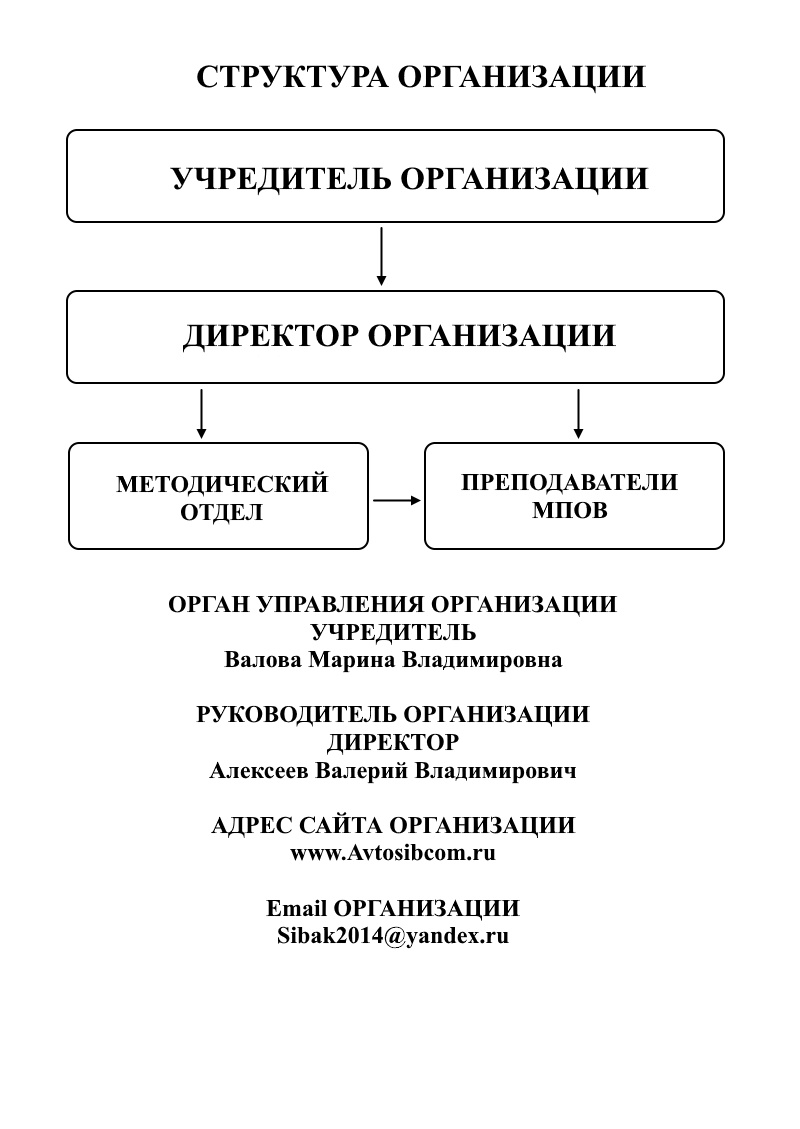 СТРУКТУРА ОРГАНИЗАЦИИ

УЧРЕДИТЕЛЬ ОРГАНИЗАЦИИ

ДИРЕКТОР ОРГАНИЗАЦИИ

МЕТОДИЧЕСКИЙ ОТДЕЛ

ПРЕПОДАВАТЕЛИ МПОВ

ОРГАН УПРАВЛЕНИЯ ОРГАНИЗАЦИИ
УЧРЕДИТЕЛЬ
Валова Марина Владимировна

РУКОВОДИТЕЛЬ ОРГАНИЗАЦИИ
ДИРЕКТОР
Алексеев Валерий Владимирович

АДРЕС САЙТА ОРГАНИЗАЦИИ
www.Avtosibcom.ru

Email ОРГАНИЗАЦИИ
Sibak2014@yandex.ru